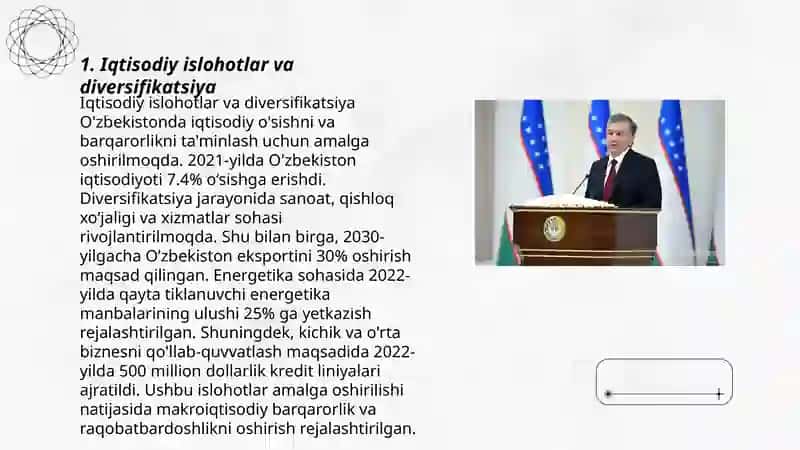 1. Iqtisodiy islohotlar va diversifikatsiya

Iqtisodiy islohotlar va diversifikatsiya O'zbekistonda iqtisodiy o'sishni va barqarorlikni ta'minlash uchun amalga oshirilmoqda. 2021-yilda O'zbekiston iqtisodiyoti 7.4% o'sishga erishdi. Diversifikatsiya jarayonida sanoat, qishloq xo'jaligi va xizmatlar sohasi rivojlantirilmoqda. Shu bilan birga, 2030-yilgacha O'zbekiston eksportini 30% oshirish maqsad qilingan. Energetika sohasida 2022-yilda qayta tiklanuvchi energetika manbalarining ulushi 25% ga yetkazish rejalashtirilgan. Shuningdek, kichik va o'rta biznesni qo'llab-quvvatlash maqsadida 2022-yilda 500 million dollarlik kredit liniyalari ajratildi. Ushbu islohotlar amalga oshirilishi natijasida makroiqtisodiy barqarorlik va raqobatbardoshlikni oshirish rejalashtirilgan.